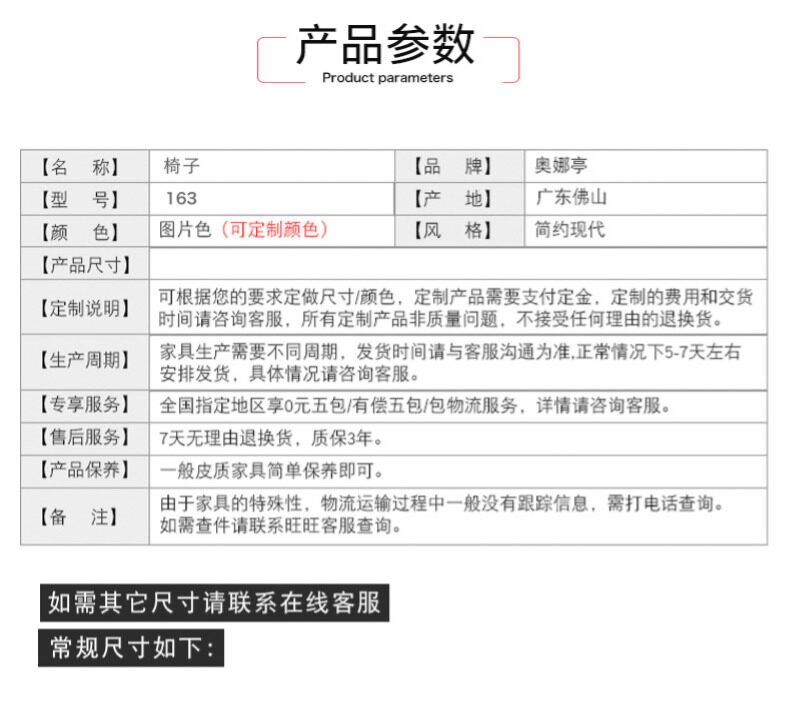 产品参数
Product parameters

| 【名　称】 | 椅子 | 【品　牌】 | 奥娜亭 |
|---|---|---|---|
| 【型　号】 | 163 | 【产　地】 | 广东佛山 |
| 【颜　色】 | 图片色（可定制颜色） | 【风　格】 | 简约现代 |
| 【产品尺寸】 | | | |
| 【定制说明】 | 可根据您的要求定做尺寸/颜色，定制产品需要支付定金，定制的费用和交货时间请咨询客服，所有定制产品非质量问题，不接受任何理由的退换货。 | | |
| 【生产周期】 | 家具生产需要不同周期，发货时间请与客服沟通为准,正常情况下5-7天左右安排发货，具体情况请咨询客服。 | | |
| 【专享服务】 | 全国指定地区享0元五包/有偿五包/包物流服务，详情请咨询客服。 | | |
| 【售后服务】 | 7天无理由退换货，质保3年。 | | |
| 【产品保养】 | 一般皮质家具简单保养即可。 | | |
| 【备　注】 | 由于家具的特殊性，物流运输过程中一般没有跟踪信息，需打电话查询。如需查件请联系旺旺客服查询。 | | |

如需其它尺寸请联系在线客服

常规尺寸如下：